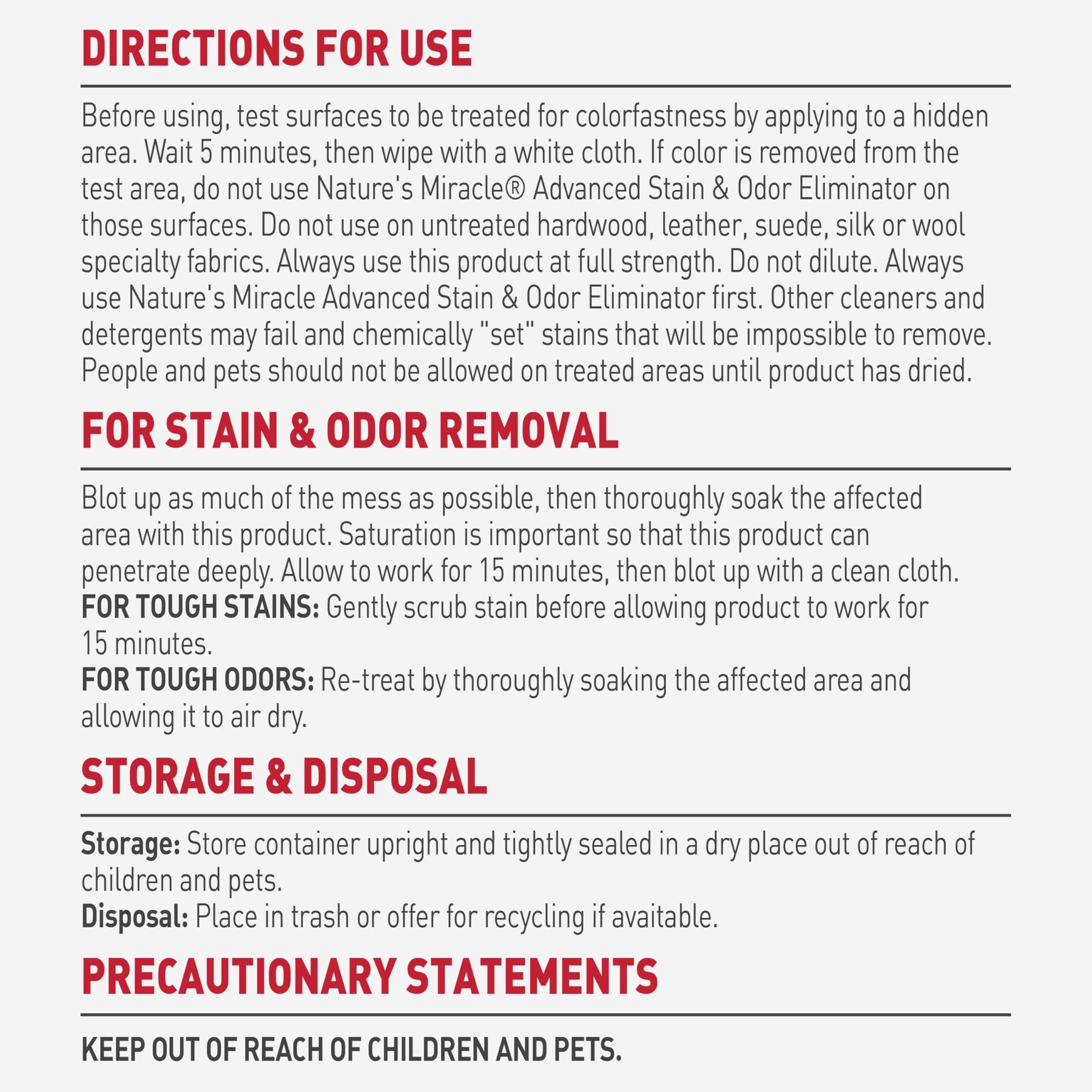 DIRECTIONS FOR USE

Before using, test surfaces to be treated for colorfastness by applying to a hidden area. Wait 5 minutes, then wipe with a white cloth. If color is removed from the test area, do not use Nature's Miracle® Advanced Stain & Odor Eliminator on those surfaces. Do not use on untreated hardwood, leather, suede, silk or wool specialty fabrics. Always use this product at full strength. Do not dilute. Always use Nature's Miracle Advanced Stain & Odor Eliminator first. Other cleaners and detergents may fail and chemically "set" stains that will be impossible to remove. People and pets should not be allowed on treated areas until product has dried.

FOR STAIN & ODOR REMOVAL

Blot up as much of the mess as possible, then thoroughly soak the affected area with this product. Saturation is important so that this product can penetrate deeply. Allow to work for 15 minutes, then blot up with a clean cloth.
FOR TOUGH STAINS: Gently scrub stain before allowing product to work for 15 minutes.
FOR TOUGH ODORS: Re-treat by thoroughly soaking the affected area and allowing it to air dry.

STORAGE & DISPOSAL

Storage: Store container upright and tightly sealed in a dry place out of reach of children and pets.
Disposal: Place in trash or offer for recycling if avaitable.

PRECAUTIONARY STATEMENTS

KEEP OUT OF REACH OF CHILDREN AND PETS.